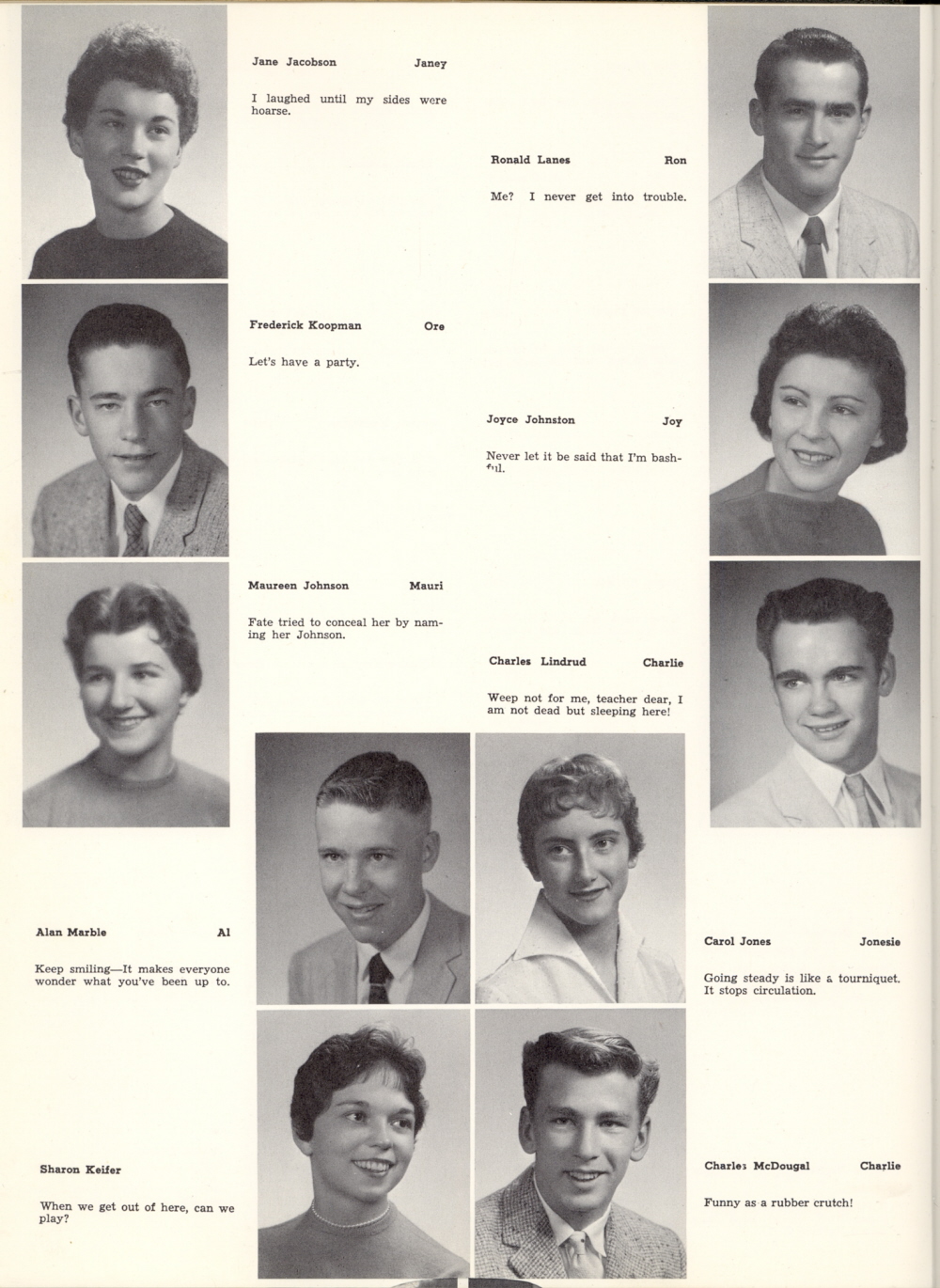 Jane Jacobson Janey

I laughed until my sides were hoarse.

Ronald Lanes Ron

Me? I never get into trouble.

Frederick Koopman Ore

Let's have a party.

Joyce Johnston Joy

Never let it be said that I'm bashful.

Maureen Johnson Mauri

Fate tried to conceal her by naming her Johnson.

Charles Lindrud Charlie

Weep not for me, teacher dear, I am not dead but sleeping here!

Alan Marble Al

Keep smiling—It makes everyone wonder what you've been up to.

Carol Jones Jonesie

Going steady is like a tourniquet. It stops circulation.

Sharon Keifer

When we get out of here, can we play?

Charles McDougal Charlie

Funny as a rubber crutch!